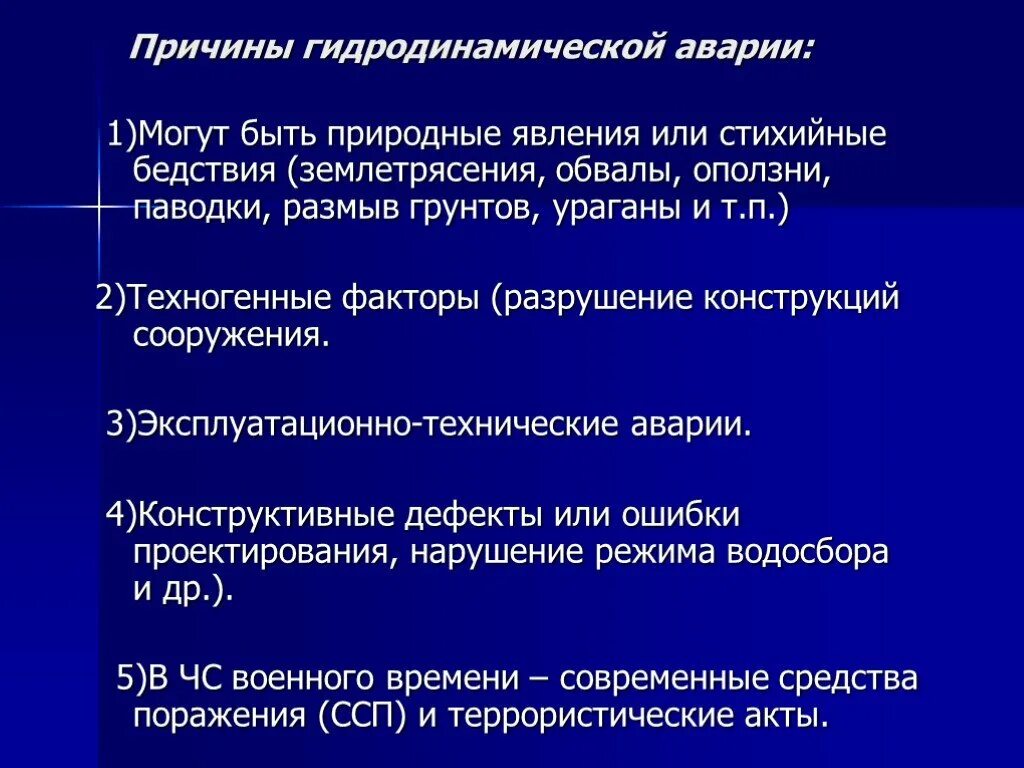 Причины гидродинамической аварии:

1)Могут быть природные явления или стихийные бедствия (землетрясения, обвалы, оползни, паводки, размыв грунтов, ураганы и т.п.)

2)Техногенные факторы (разрушение конструкций сооружения.

3)Эксплуатационно-технические аварии.

4)Конструктивные дефекты или ошибки проектирования, нарушение режима водосбора и др.).

5)В ЧС военного времени – современные средства поражения (ССП) и террористические акты.